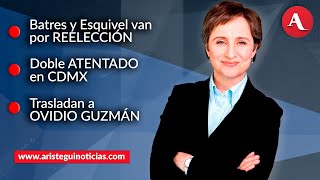 Batres y Esquivel van por REELECCIÓN

Doble ATENTADO en CDMX

Trasladan a OVIDIO GUZMÁN

www.aristeguinoticias.com

A